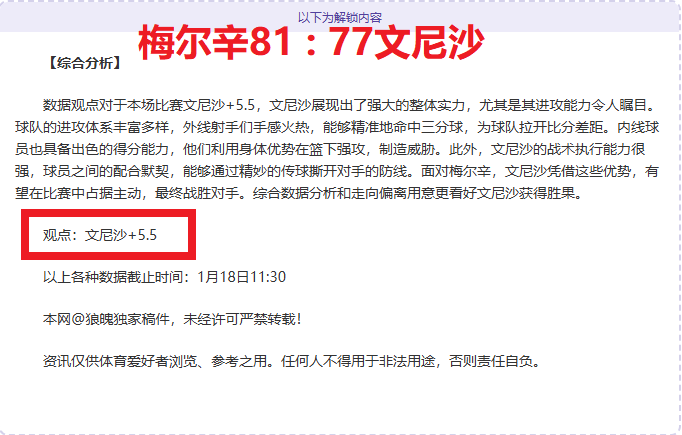 以下为解锁内容

梅尔辛81：77文尼沙

【综合分析】

数据观点对于本场比赛文尼沙+5.5，文尼沙展现出了强大的整体实力，尤其是其进攻能力令人瞩目。球队的进攻体系丰富多样，外线射手们手感火热，能够精准地命中三分球，为球队拉开比分差距。内线球员也具备出色的得分能力，他们利用身体优势在篮下强攻，制造威胁。此外，文尼沙的战术执行能力很强，球员之间的配合默契，能够通过精妙的传球撕开对手的防线。面对梅尔辛，文尼沙凭借这些优势，有望在比赛中占据主动，最终战胜对手。综合数据分析和走向偏离用意更看好文尼沙获得胜果。

观点：文尼沙+5.5

以上各种数据截止时间：1月18日11:30

本网@狼魄独家稿件，未经许可严禁转载！

资讯仅供体育爱好者浏览、参考之用。任何人不得用于非法用途，否则责任自负。